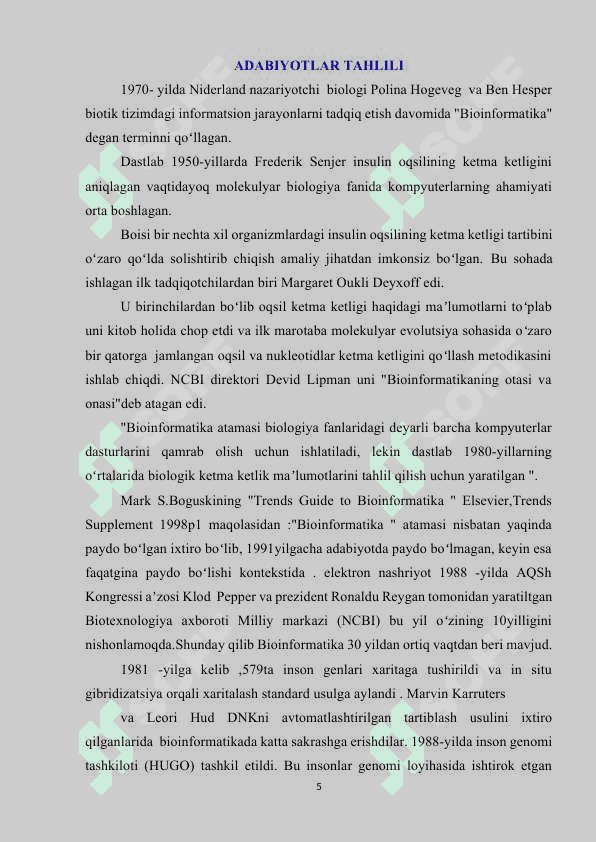 ADABIYOTLAR TAHLILI

1970- yilda Niderland nazariyotchi biologi Polina Hogeveg va Ben Hesper biotik tizimdagi informatsion jarayonlarni tadqiq etish davomida "Bioinformatika" degan terminni qo‘llagan.

Dastlab 1950-yillarda Frederik Senjer insulin oqsilining ketma ketligini aniqlagan vaqtidayoq molekulyar biologiya fanida kompyuterlarning ahamiyati orta boshlagan.

Boisi bir nechta xil organizmlardagi insulin oqsilining ketma ketligi tartibini o‘zaro qo‘lda solishtirib chiqish amaliy jihatdan imkonsiz bo‘lgan. Bu sohada ishlagan ilk tadqiqotchilardan biri Margaret Oukli Deyxoff edi.

U birinchilardan bo‘lib oqsil ketma ketligi haqidagi ma’lumotlarni to‘plab uni kitob holida chop etdi va ilk marotaba molekulyar evolutsiya sohasida o‘zaro bir qatorga jamlangan oqsil va nukleotidlar ketma ketligini qo‘llash metodikasini ishlab chiqdi. NCBI direktori Devid Lipman uni "Bioinformatikaning otasi va onasi"deb atagan edi.

"Bioinformatika atamasi biologiya fanlaridagi deyarli barcha kompyuterlar dasturlarini qamrab olish uchun ishlatiladi, lekin dastlab 1980-yillarning o‘rtalarida biologik ketma ketlik ma’lumotlarini tahlil qilish uchun yaratilgan ".

Mark S.Boguskining "Trends Guide to Bioinformatika " Elsevier,Trends Supplement 1998p1 maqolasidan :"Bioinformatika " atamasi nisbatan yaqinda paydo bo‘lgan ixtiro bo‘lib, 1991yilgacha adabiyotda paydo bo‘lmagan, keyin esa faqatgina paydo bo‘lishi kontekstida . elektron nashriyot 1988 -yilda AQSh Kongressi a’zosi Klod Pepper va prezident Ronaldu Reygan tomonidan yaratiltgan Biotexnologiya axboroti Milliy markazi (NCBI) bu yil o‘zining 10yilligini nishonlamoqda.Shunday qilib Bioinformatika 30 yildan ortiq vaqtdan beri mavjud.

1981 -yilga kelib ,579ta inson genlari xaritaga tushirildi va in situ gibridizatsiya orqali xaritalash standard usulga aylandi . Marvin Karruters

va Leori Hud DNKni avtomatlashtirilgan tartiblash usulini ixtiro qilganlarida bioinformatikada katta sakrashga erishdilar. 1988-yilda inson genomi tashkiloti (HUGO) tashkil etildi. Bu insonlar genomi loyihasida ishtirok etgan

5